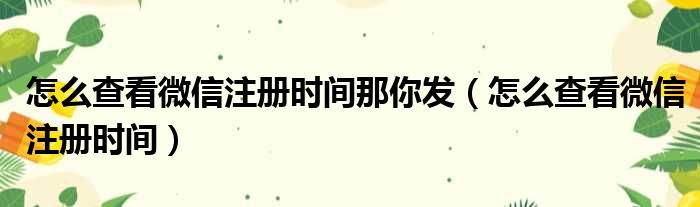 怎么查看微信注册时间那你发（怎么查看微信注册时间）